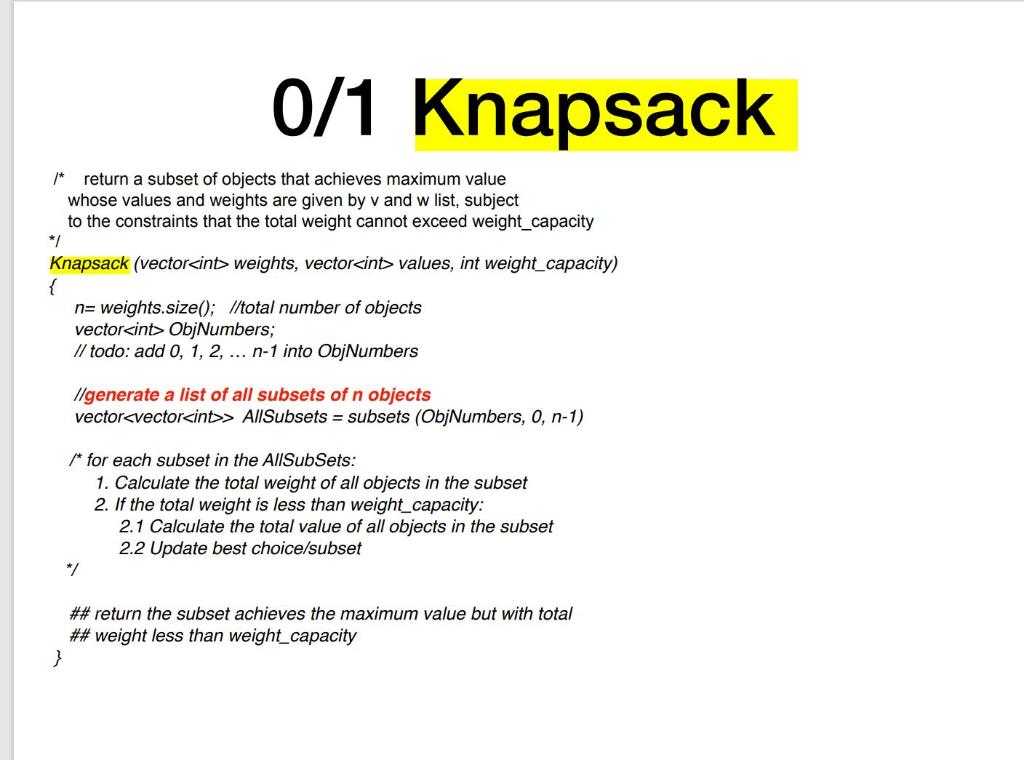 0/1 Knapsack

/* return a subset of objects that achieves maximum value whose values and weights are given by v and w list, subject to the constraints that the total weight cannot exceed weight_capacity
*/
Knapsack (vector<int> weights, vector<int> values, int weight_capacity)
{
n= weights.size(); //total number of objects
vector<int> ObjNumbers;
// todo: add 0, 1, 2, … n-1 into ObjNumbers

//generate a list of all subsets of n objects
vector<vector<int>> AllSubsets = subsets (ObjNumbers, 0, n-1)

/* for each subset in the AllSubSets:
1. Calculate the total weight of all objects in the subset
2. If the total weight is less than weight_capacity:
2.1 Calculate the total value of all objects in the subset
2.2 Update best choice/subset
*/

## return the subset achieves the maximum value but with total
## weight less than weight_capacity
}